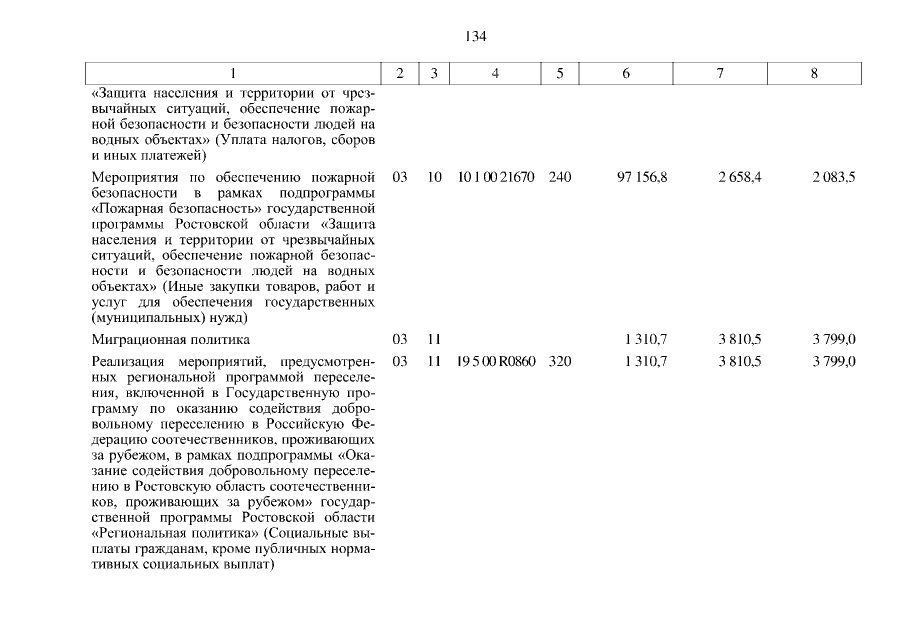 134

| 1 | 2 | 3 | 4 | 5 | 6 | 7 | 8 |
|---|---|---|---|---|---|---|---|
| «Защита населения и территории от чрезвычайных ситуаций, обеспечение пожарной безопасности и безопасности людей на водных объектах» (Уплата налогов, сборов и иных платежей) | | | | | | | |
| Мероприятия по обеспечению пожарной безопасности в рамках подпрограммы «Пожарная безопасность» государственной программы Ростовской области «Защита населения и территории от чрезвычайных ситуаций, обеспечение пожарной безопасности и безопасности людей на водных объектах» (Иные закупки товаров, работ и услуг для обеспечения государственных (муниципальных) нужд) | 03 | 10 | 10 1 00 21670 | 240 | 97 156,8 | 2 658,4 | 2 083,5 |
| Миграционная политика | 03 | 11 | | | 1 310,7 | 3 810,5 | 3 799,0 |
| Реализация мероприятий, предусмотренных региональной программой переселения, включенной в Государственную программу по оказанию содействия добровольному переселению в Российскую Федерацию соотечественников, проживающих за рубежом, в рамках подпрограммы «Оказание содействия добровольному переселению в Ростовскую область соотечественников, проживающих за рубежом» государственной программы Ростовской области «Региональная политика» (Социальные выплаты гражданам, кроме публичных нормативных социальных выплат) | 03 | 11 | 19 5 00 R0860 | 320 | 1 310,7 | 3 810,5 | 3 799,0 |